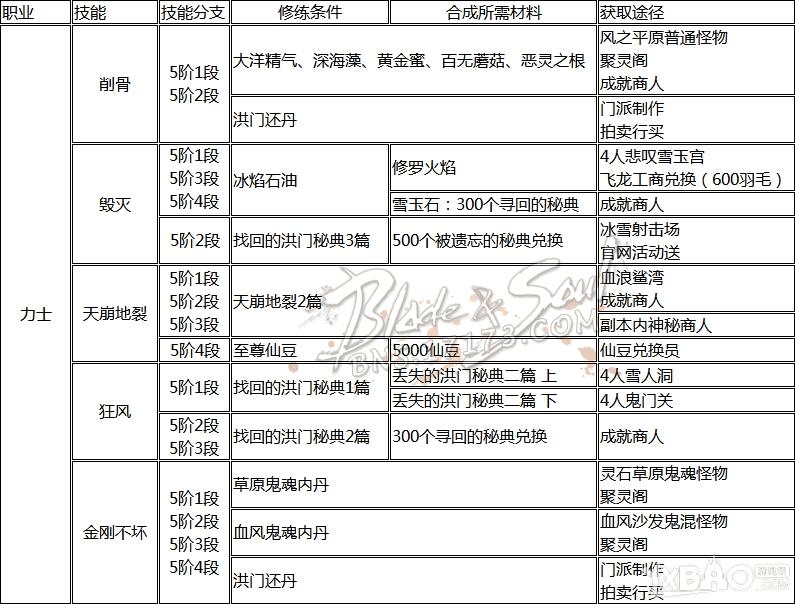 | 职业 | 技能 | 技能分支 | 修练条件 | 合成所需材料 | 获取途径 |
|---|---|---|---|---|---|
| 力士 | 削骨 | 5阶1段 5阶2段 | 大洋精气、深海藻、黄金蜜、百无蘑菇、恶灵之根 | | 风之平原普通怪物 聚灵阁 成就商人 |
| | | | 洪门还丹 | | 门派制作 拍卖行买 |
| | 毁灭 | 5阶1段 5阶3段 5阶4段 | 冰焰石油 | 修罗火焰 | 4人悲叹雪玉宫 飞龙工商兑换（600羽毛） |
| | | | | 雪玉石：300个寻回的秘典 | 成就商人 |
| | | 5阶2段 | 找回的洪门秘典3篇 | 500个被遗忘的秘典兑换 | 冰雪射击场 官网活动送 |
| | 天崩地裂 | 5阶1段 5阶2段 5阶3段 | 天崩地裂2篇 | | 血浪鲨湾 成就商人 |
| | | | | | 副本内神秘商人 |
| | | 5阶4段 | 至尊仙豆 | 5000仙豆 | 仙豆兑换员 |
| | 狂风 | 5阶1段 | 找回的洪门秘典1篇 | 丢失的洪门秘典二篇 上 | 4人雪人洞 |
| | | | | 丢失的洪门秘典二篇 下 | 4人鬼门关 |
| | | 5阶2段 5阶3段 | 找回的洪门秘典2篇 | 300个寻回的秘典兑换 | 成就商人 |
| | 金刚不坏 | 5阶1段 5阶2段 5阶3段 5阶4段 | 草原鬼魂内丹 | | 灵石草原鬼魂怪物 聚灵阁 |
| | | | 血风鬼魂内丹 | | 血风沙发鬼混怪物 聚灵阁 |
| | | | 洪门还丹 | | 门派制作 拍卖行买 |

Blade & Soul
BNS.17173.COM
IXBAO